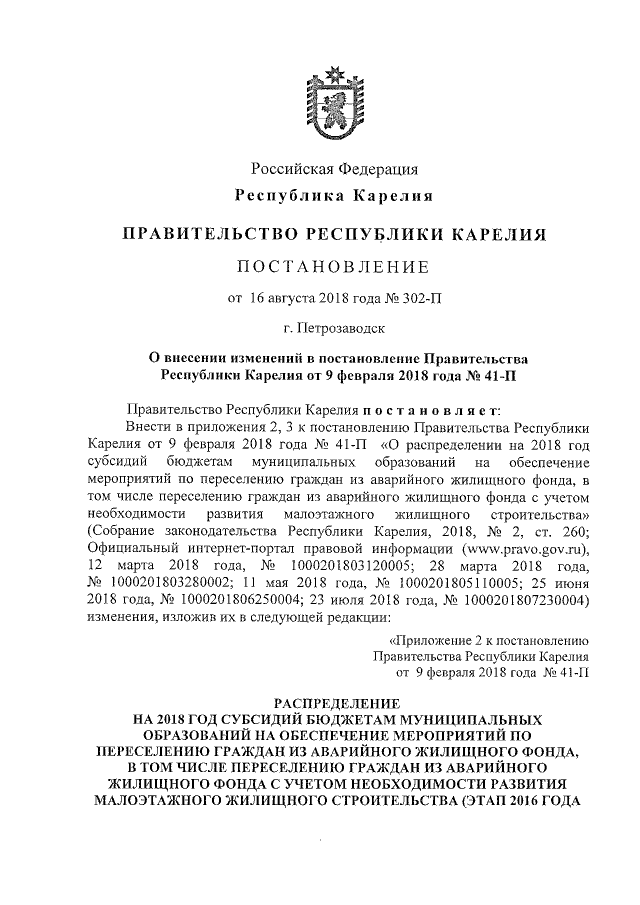 Российская Федерация
Республика Карелия

ПРАВИТЕЛЬСТВО РЕСПУБЛИКИ КАРЕЛИЯ

ПОСТАНОВЛЕНИЕ

от 16 августа 2018 года № 302-П

г. Петрозаводск

О внесении изменений в постановление Правительства Республики Карелия от 9 февраля 2018 года № 41-П

Правительство Республики Карелия постановляет:

Внести в приложения 2, 3 к постановлению Правительства Республики Карелия от 9 февраля 2018 года № 41-П «О распределении на 2018 год субсидий бюджетам муниципальных образований на обеспечение мероприятий по переселению граждан из аварийного жилищного фонда, в том числе переселению граждан из аварийного жилищного фонда с учетом необходимости развития малоэтажного жилищного строительства» (Собрание законодательства Республики Карелия, 2018, № 2, ст. 260; Официальный интернет-портал правовой информации (www.pravo.gov.ru), 12 марта 2018 года, № 1000201803120005; 28 марта 2018 года, № 1000201803280002; 11 мая 2018 года, № 1000201805110005; 25 июня 2018 года, № 1000201806250004; 23 июля 2018 года, № 1000201807230004) изменения, изложив их в следующей редакции:

«Приложение 2 к постановлению Правительства Республики Карелия от 9 февраля 2018 года № 41-П

РАСПРЕДЕЛЕНИЕ
НА 2018 ГОД СУБСИДИЙ БЮДЖЕТАМ МУНИЦИПАЛЬНЫХ ОБРАЗОВАНИЙ НА ОБЕСПЕЧЕНИЕ МЕРОПРИЯТИЙ ПО ПЕРЕСЕЛЕНИЮ ГРАЖДАН ИЗ АВАРИЙНОГО ЖИЛИЩНОГО ФОНДА, В ТОМ ЧИСЛЕ ПЕРЕСЕЛЕНИЮ ГРАЖДАН ИЗ АВАРИЙНОГО ЖИЛИЩНОГО ФОНДА С УЧЕТОМ НЕОБХОДИМОСТИ РАЗВИТИЯ МАЛОЭТАЖНОГО ЖИЛИЩНОГО СТРОИТЕЛЬСТВА (ЭТАП 2016 ГОДА